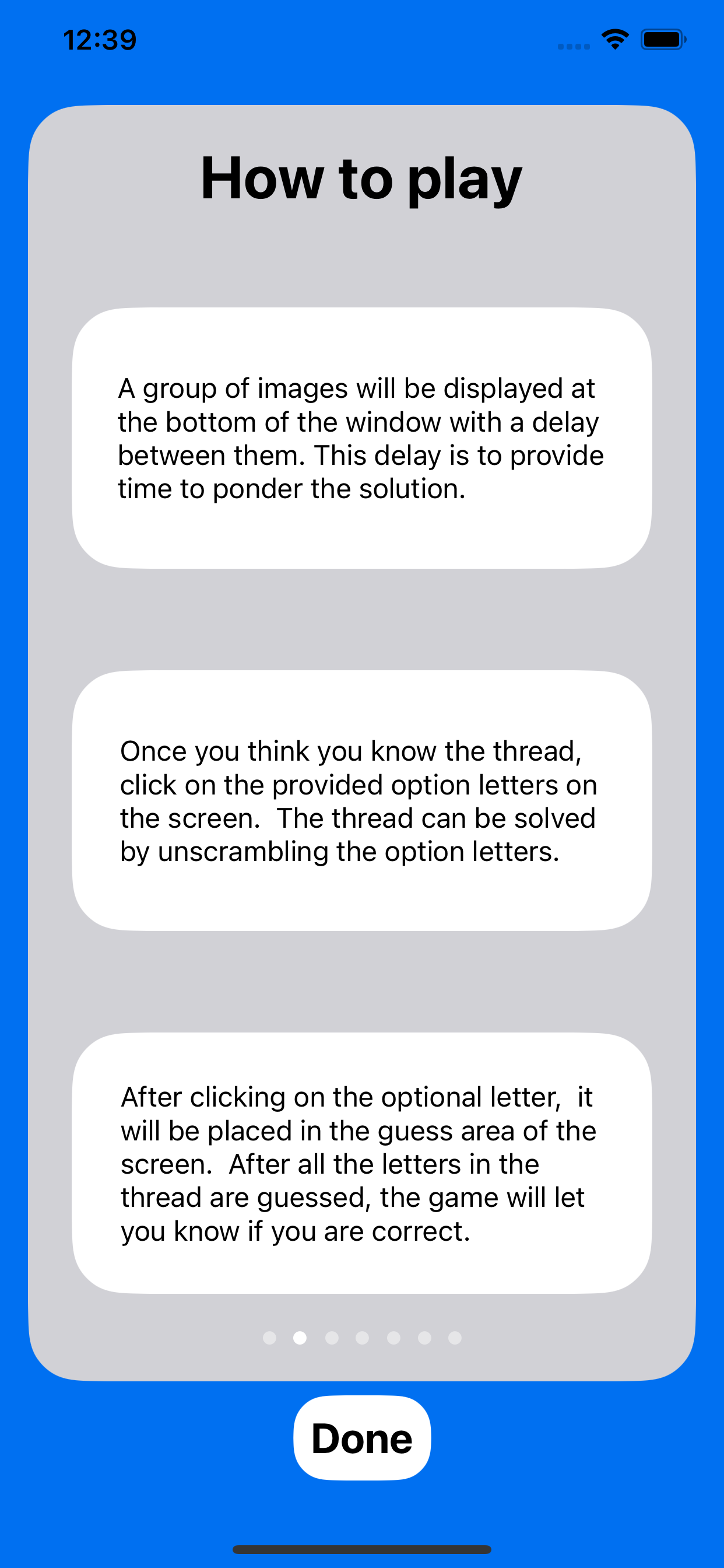 12:39

How to play

A group of images will be displayed at the bottom of the window with a delay between them. This delay is to provide time to ponder the solution.

Once you think you know the thread, click on the provided option letters on the screen. The thread can be solved by unscrambling the option letters.

After clicking on the optional letter, it will be placed in the guess area of the screen. After all the letters in the thread are guessed, the game will let you know if you are correct.

Done